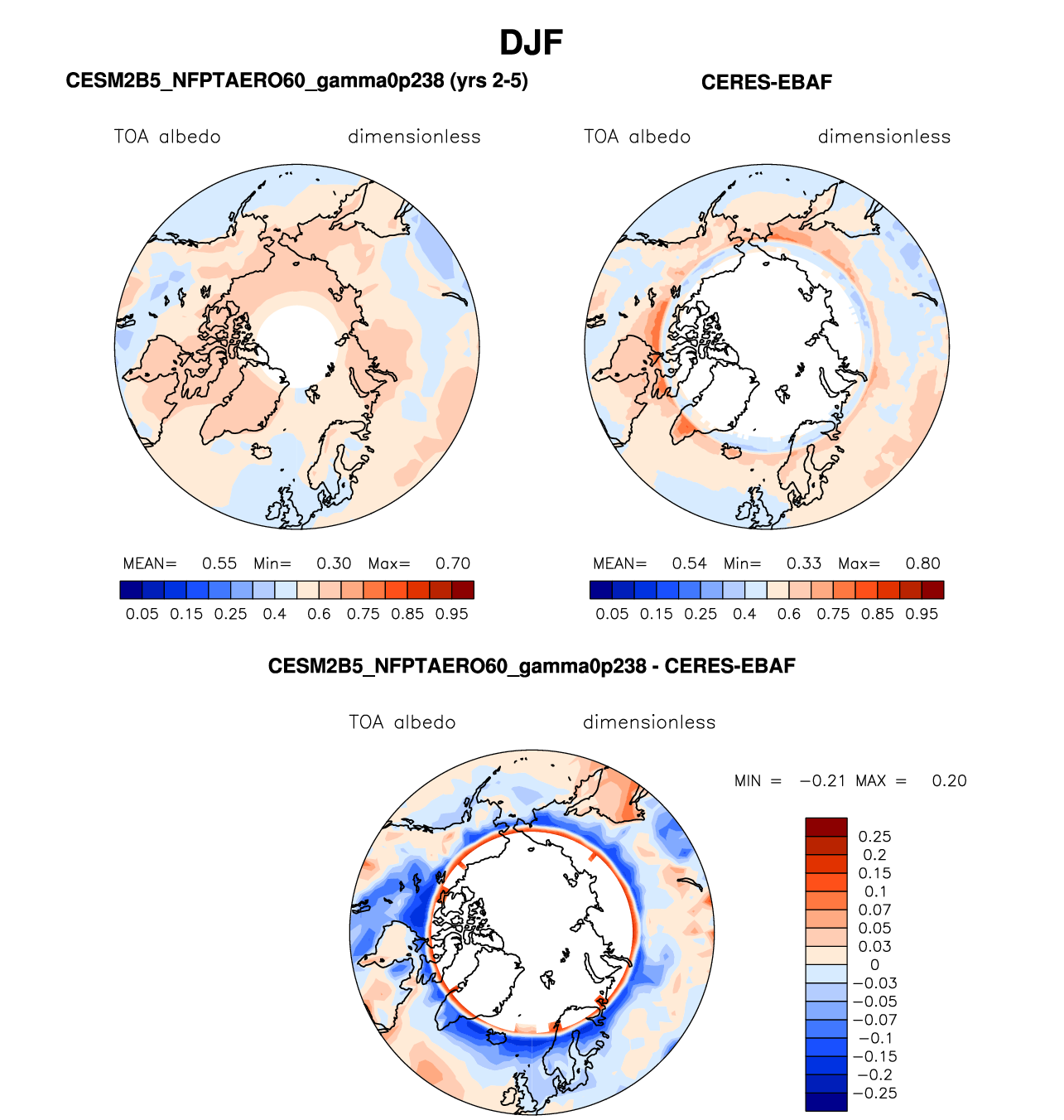 DJF

CESM2B5_NFPTAERO60_gamma0p238 (yrs 2-5)

TOA albedo dimensionless

MEAN= 0.55 Min= 0.30 Max= 0.70

0.05 0.15 0.25 0.4 0.6 0.75 0.85 0.95

CERES-EBAF

TOA albedo dimensionless

MEAN= 0.54 Min= 0.33 Max= 0.80

0.05 0.15 0.25 0.4 0.6 0.75 0.85 0.95

CESM2B5_NFPTAERO60_gamma0p238 - CERES-EBAF

TOA albedo dimensionless

MIN = −0.21 MAX = 0.20

0.25
0.2
0.15
0.1
0.07
0.05
0.03
0
−0.03
−0.05
−0.07
−0.1
−0.15
−0.2
−0.25